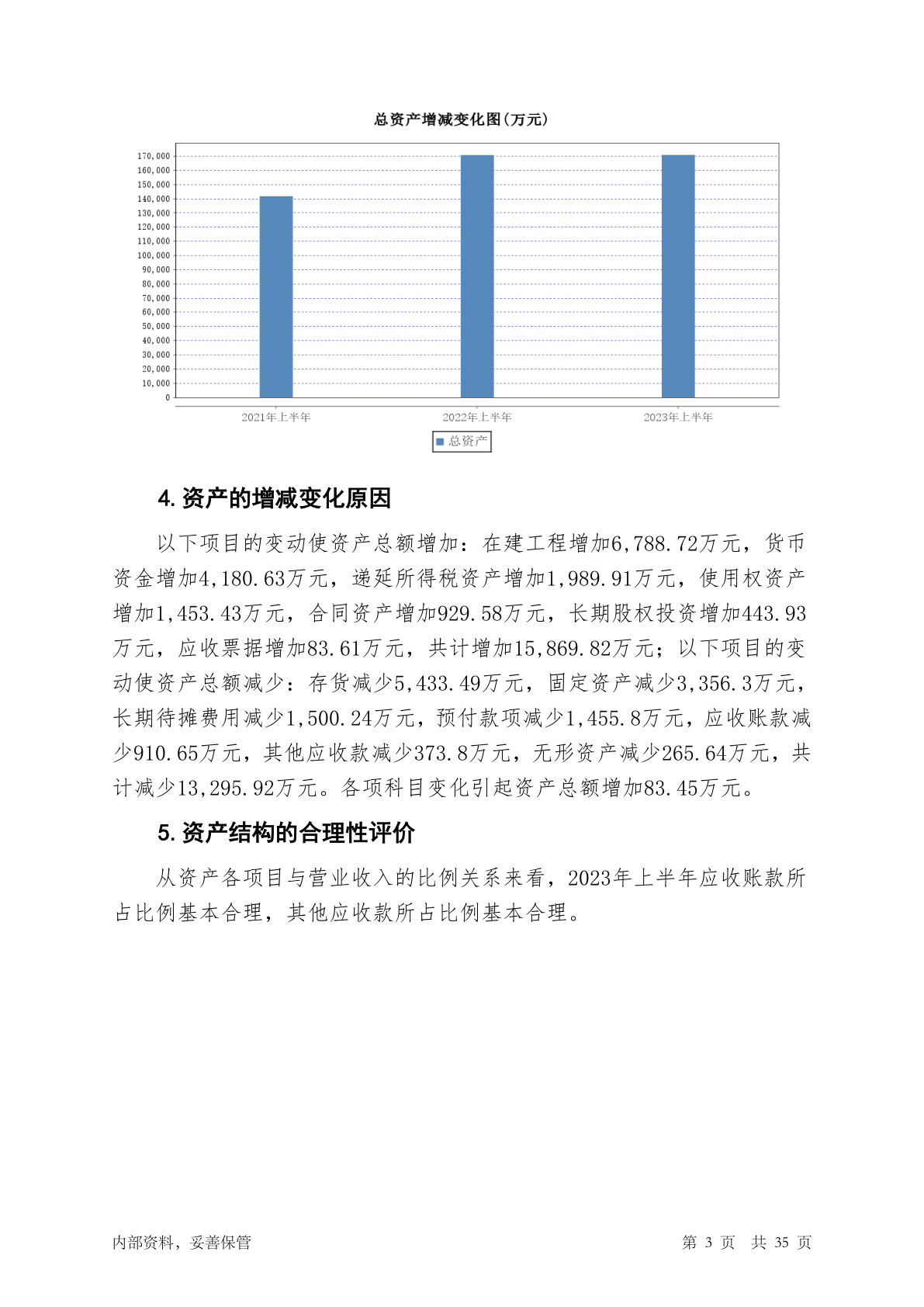 总资产增减变化图(万元)

170,000
160,000
150,000
140,000
130,000
120,000
110,000
100,000
90,000
80,000
70,000
60,000
50,000
40,000
30,000
20,000
10,000
0

2021年上半年
2022年上半年
2023年上半年

总资产

4. 资产的增减变化原因

以下项目的变动使资产总额增加：在建工程增加6,788.72万元，货币资金增加4,180.63万元，递延所得税资产增加1,989.91万元，使用权资产增加1,453.43万元，合同资产增加929.58万元，长期股权投资增加443.93万元，应收票据增加83.61万元，共计增加15,869.82万元；以下项目的变动使资产总额减少：存货减少5,433.49万元，固定资产减少3,356.3万元，长期待摊费用减少1,500.24万元，预付款项减少1,455.8万元，应收账款减少910.65万元，其他应收款减少373.8万元，无形资产减少265.64万元，共计减少13,295.92万元。各项科目变化引起资产总额增加83.45万元。

5. 资产结构的合理性评价

从资产各项目与营业收入的比例关系来看，2023年上半年应收账款所占比例基本合理，其他应收款所占比例基本合理。

内部资料，妥善保管

第 3 页　共 35 页